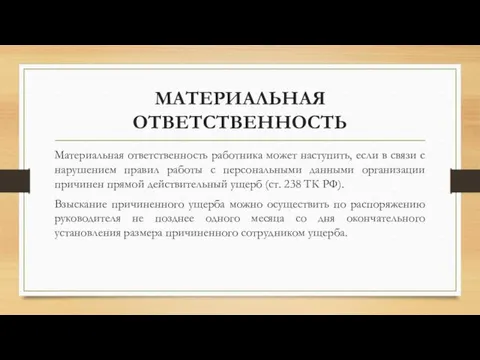 МАТЕРИАЛЬНАЯ ОТВЕТСТВЕННОСТЬ

Материальная ответственность работника может наступить, если в связи с нарушением правил работы с персональными данными организации причинен прямой действительный ущерб (ст. 238 ТК РФ).

Взыскание причиненного ущерба можно осуществить по распоряжению руководителя не позднее одного месяца со дня окончательного установления размера причиненного сотрудником ущерба.